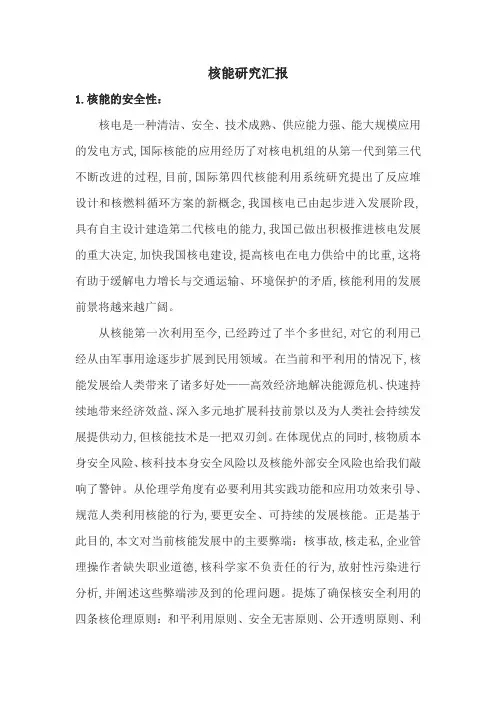 核能研究汇报

1. 核能的安全性：

核电是一种清洁、安全、技术成熟、供应能力强、能大规模应用的发电方式，国际核能的应用经历了对核电机组的从第一代到第三代不断改进的过程，目前，国际第四代核能利用系统研究提出了反应堆设计和核燃料循环方案的新概念，我国核电已由起步进入发展阶段，具有自主设计建造第二代核电的能力，我国已做出积极推进核电发展的重大决定，加快我国核电建设，提高核电在电力供给中的比重，这将有助于缓解电力增长与交通运输、环境保护的矛盾，核能利用的发展前景将越来越广阔。

从核能第一次利用至今，已经跨过了半个多世纪，对它的利用已经从由军事用途逐步扩展到民用领域。在当前和平利用的情况下，核能发展给人类带来了诸多好处——高效经济地解决能源危机、快速持续地带来经济效益、深入多元地扩展科技前景以及为人类社会持续发展提供动力，但核能技术是一把双刃剑。在体现优点的同时，核物质本身安全风险、核科技本身安全风险以及核能外部安全风险也给我们敲响了警钟。从伦理学角度有必要利用其实践功能和应用功效来引导、规范人类利用核能的行为，要更安全、可持续的发展核能。正是基于此目的，本文对当前核能发展中的主要弊端：核事故，核走私，企业管理操作者缺失职业道德，核科学家不负责任的行为，放射性污染进行分析，并阐述这些弊端涉及到的伦理问题。提炼了确保核安全利用的四条核伦理原则：和平利用原则、安全无害原则、公开透明原则、利